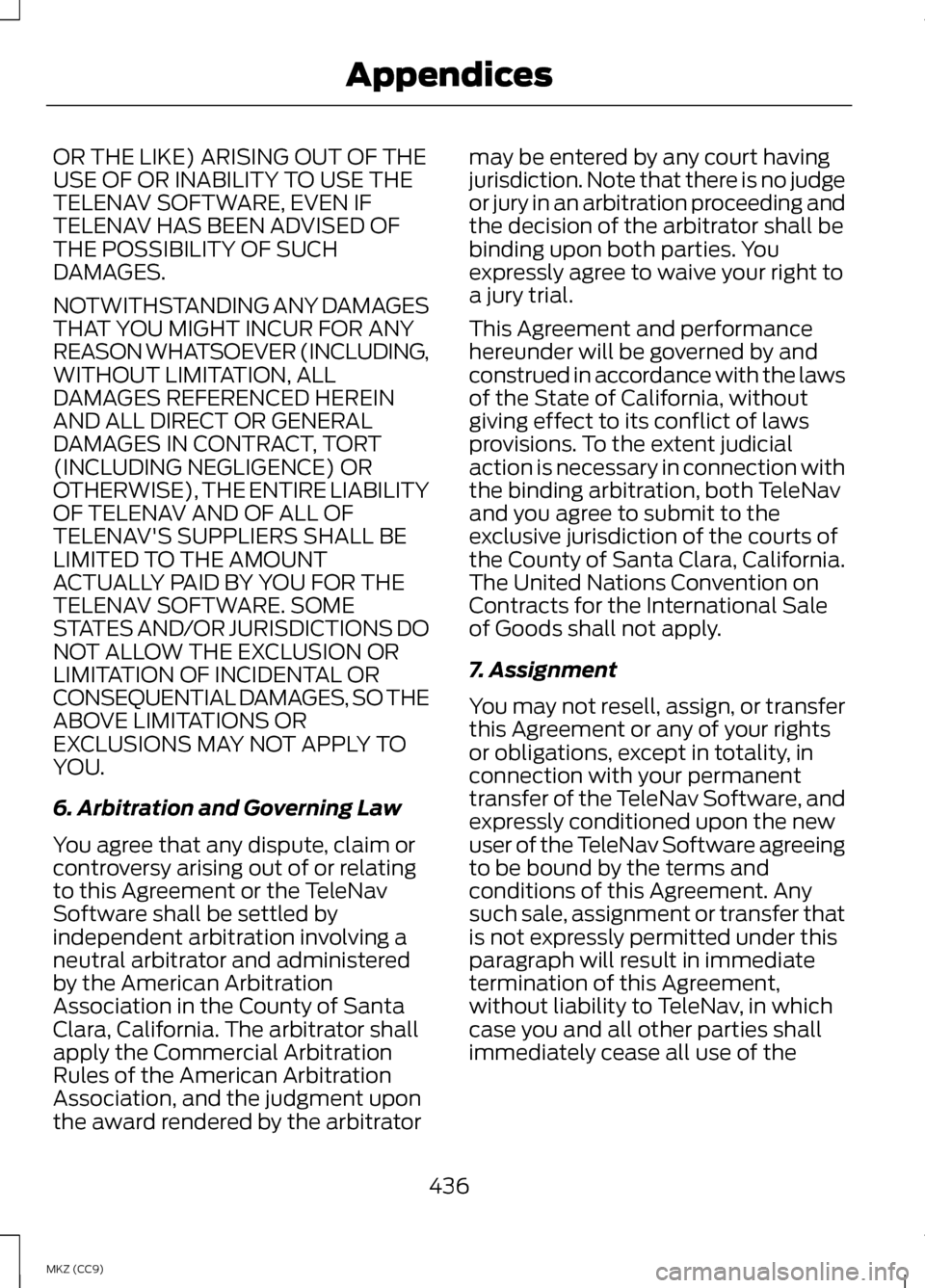 Appendices

OR THE LIKE) ARISING OUT OF THE USE OF OR INABILITY TO USE THE TELENAV SOFTWARE, EVEN IF TELENAV HAS BEEN ADVISED OF THE POSSIBILITY OF SUCH DAMAGES.

NOTWITHSTANDING ANY DAMAGES THAT YOU MIGHT INCUR FOR ANY REASON WHATSOEVER (INCLUDING, WITHOUT LIMITATION, ALL DAMAGES REFERENCED HEREIN AND ALL DIRECT OR GENERAL DAMAGES IN CONTRACT, TORT (INCLUDING NEGLIGENCE) OR OTHERWISE), THE ENTIRE LIABILITY OF TELENAV AND OF ALL OF TELENAV'S SUPPLIERS SHALL BE LIMITED TO THE AMOUNT ACTUALLY PAID BY YOU FOR THE TELENAV SOFTWARE. SOME STATES AND/OR JURISDICTIONS DO NOT ALLOW THE EXCLUSION OR LIMITATION OF INCIDENTAL OR CONSEQUENTIAL DAMAGES, SO THE ABOVE LIMITATIONS OR EXCLUSIONS MAY NOT APPLY TO YOU.

6. Arbitration and Governing Law

You agree that any dispute, claim or controversy arising out of or relating to this Agreement or the TeleNav Software shall be settled by independent arbitration involving a neutral arbitrator and administered by the American Arbitration Association in the County of Santa Clara, California. The arbitrator shall apply the Commercial Arbitration Rules of the American Arbitration Association, and the judgment upon the award rendered by the arbitrator may be entered by any court having jurisdiction. Note that there is no judge or jury in an arbitration proceeding and the decision of the arbitrator shall be binding upon both parties. You expressly agree to waive your right to a jury trial.

This Agreement and performance hereunder will be governed by and construed in accordance with the laws of the State of California, without giving effect to its conflict of laws provisions. To the extent judicial action is necessary in connection with the binding arbitration, both TeleNav and you agree to submit to the exclusive jurisdiction of the courts of the County of Santa Clara, California. The United Nations Convention on Contracts for the International Sale of Goods shall not apply.

7. Assignment

You may not resell, assign, or transfer this Agreement or any of your rights or obligations, except in totality, in connection with your permanent transfer of the TeleNav Software, and expressly conditioned upon the new user of the TeleNav Software agreeing to be bound by the terms and conditions of this Agreement. Any such sale, assignment or transfer that is not expressly permitted under this paragraph will result in immediate termination of this Agreement, without liability to TeleNav, in which case you and all other parties shall immediately cease all use of the

436

MKZ (CC9)

carmanualsonline.info